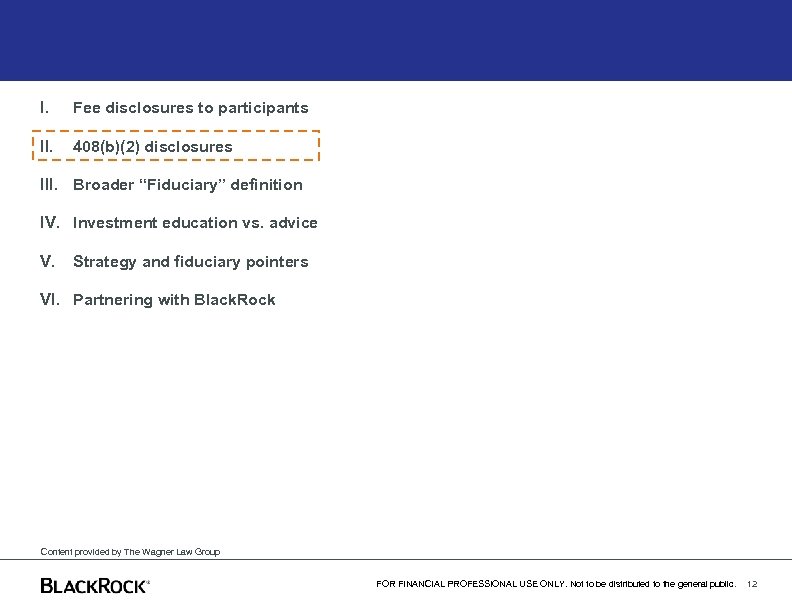 I. Fee disclosures to participants

II. 408(b)(2) disclosures

III. Broader "Fiduciary" definition

IV. Investment education vs. advice

V. Strategy and fiduciary pointers

VI. Partnering with BlackRock

Content provided by The Wagner Law Group

BLACKROCK®

FOR FINANCIAL PROFESSIONAL USE ONLY. Not to be distributed to the general public. 12